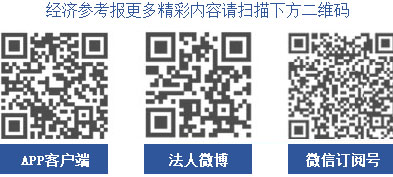 经济参考报更多精彩内容请扫描下方二维码

APP客户端

法人微博

微信订阅号